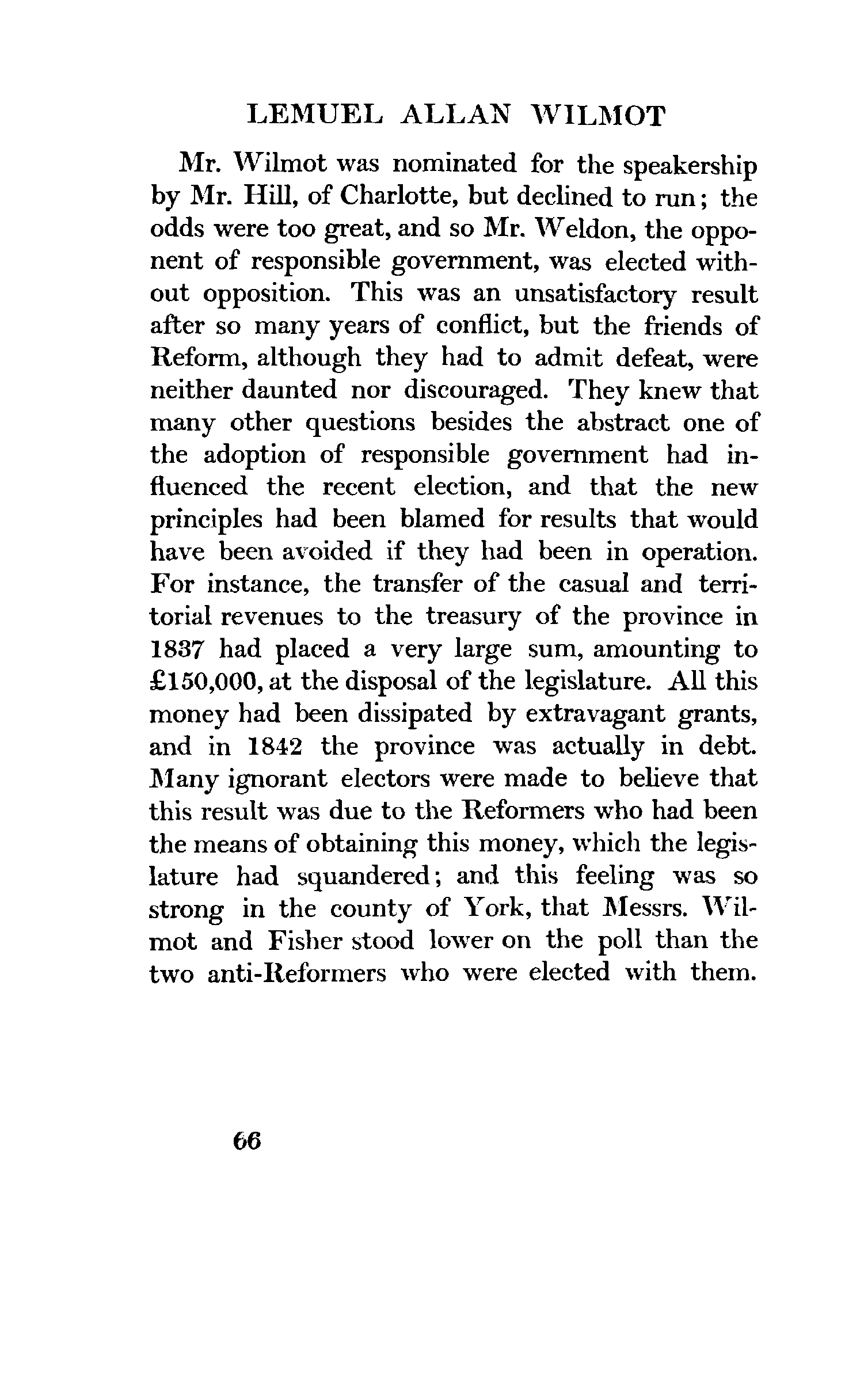 LEMUEL ALLAN WILMOT

Mr. Wilmot was nominated for the speakership by Mr. Hill, of Charlotte, but declined to run; the odds were too great, and so Mr. Weldon, the opponent of responsible government, was elected without opposition. This was an unsatisfactory result after so many years of conflict, but the friends of Reform, although they had to admit defeat, were neither daunted nor discouraged. They knew that many other questions besides the abstract one of the adoption of responsible government had influenced the recent election, and that the new principles had been blamed for results that would have been avoided if they had been in operation. For instance, the transfer of the casual and territorial revenues to the treasury of the province in 1837 had placed a very large sum, amounting to £150,000, at the disposal of the legislature. All this money had been dissipated by extravagant grants, and in 1842 the province was actually in debt. Many ignorant electors were made to believe that this result was due to the Reformers who had been the means of obtaining this money, which the legislature had squandered; and this feeling was so strong in the county of York, that Messrs. Wilmot and Fisher stood lower on the poll than the two anti-Reformers who were elected with them.

66